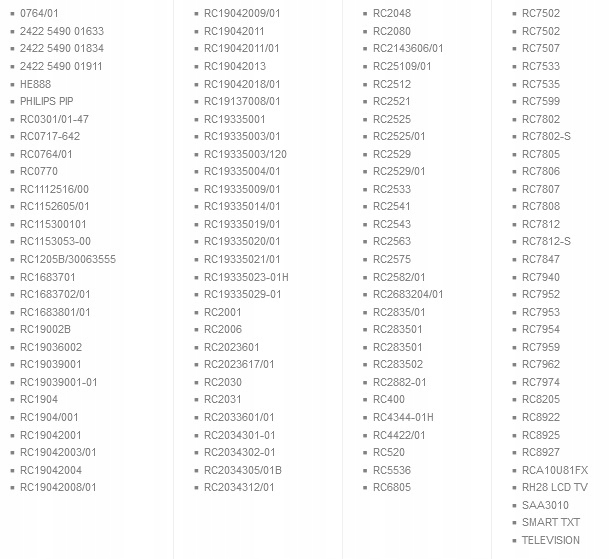 - 0764/01
- 2422 5490 01633
- 2422 5490 01834
- 2422 5490 01911
- HE888
- PHILIPS PIP
- RC0301/01-47
- RC0717-642
- RC0764/01
- RC0770
- RC1112516/00
- RC1152605/01
- RC115300101
- RC1153053-00
- RC1205B/30063555
- RC1683701
- RC1683702/01
- RC1683801/01
- RC19002B
- RC19036002
- RC19039001
- RC19039001-01
- RC1904
- RC1904/001
- RC19042001
- RC19042003/01
- RC19042004
- RC19042008/01

- RC19042009/01
- RC19042011
- RC19042011/01
- RC19042013
- RC19042018/01
- RC19137008/01
- RC19335001
- RC19335003/01
- RC19335003/120
- RC19335004/01
- RC19335009/01
- RC19335014/01
- RC19335019/01
- RC19335020/01
- RC19335021/01
- RC19335023-01H
- RC19335029-01
- RC2001
- RC2006
- RC2023601
- RC2023617/01
- RC2030
- RC2031
- RC2033601/01
- RC2034301-01
- RC2034302-01
- RC2034305/01B
- RC2034312/01

- RC2048
- RC2080
- RC2143606/01
- RC25109/01
- RC2512
- RC2521
- RC2525
- RC2525/01
- RC2529
- RC2529/01
- RC2533
- RC2541
- RC2543
- RC2563
- RC2575
- RC2582/01
- RC2683204/01
- RC2835/01
- RC283501
- RC283501
- RC283502
- RC2882-01
- RC400
- RC4344-01H
- RC4422/01
- RC520
- RC5536
- RC6805

- RC7502
- RC7502
- RC7507
- RC7533
- RC7535
- RC7599
- RC7802
- RC7802-S
- RC7805
- RC7806
- RC7807
- RC7808
- RC7812
- RC7812-S
- RC7847
- RC7940
- RC7952
- RC7953
- RC7954
- RC7959
- RC7962
- RC7974
- RC8205
- RC8922
- RC8925
- RC8927
- RCA10U81FX
- RH28 LCD TV
- SAA3010
- SMART TXT
- TELEVISION